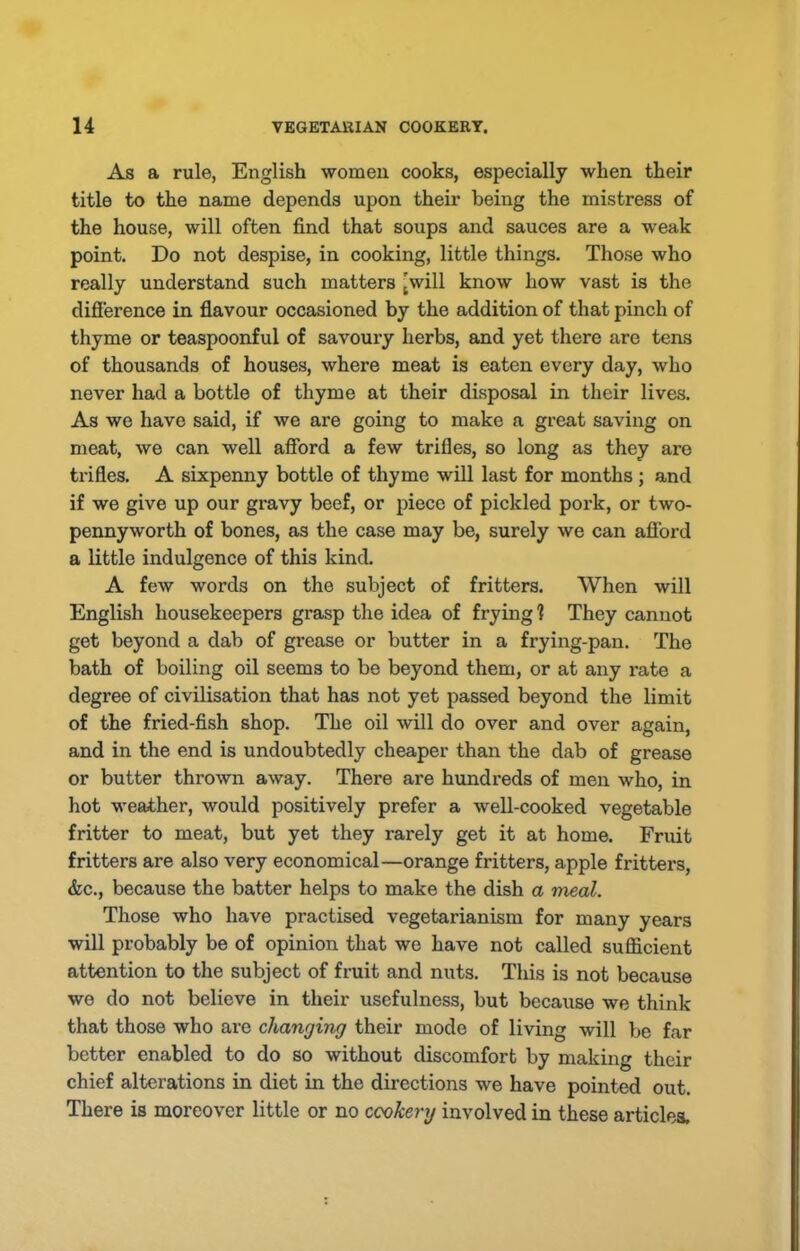 14 VEGETARIAN COOKERY.

As a rule, English women cooks, especially when their title to the name depends upon their being the mistress of the house, will often find that soups and sauces are a weak point. Do not despise, in cooking, little things. Those who really understand such matters will know how vast is the difference in flavour occasioned by the addition of that pinch of thyme or teaspoonful of savoury herbs, and yet there are tens of thousands of houses, where meat is eaten every day, who never had a bottle of thyme at their disposal in their lives. As we have said, if we are going to make a great saving on meat, we can well afford a few trifles, so long as they are trifles. A sixpenny bottle of thyme will last for months; and if we give up our gravy beef, or piece of pickled pork, or two-pennyworth of bones, as the case may be, surely we can afford a little indulgence of this kind.

A few words on the subject of fritters. When will English housekeepers grasp the idea of frying? They cannot get beyond a dab of grease or butter in a frying-pan. The bath of boiling oil seems to be beyond them, or at any rate a degree of civilisation that has not yet passed beyond the limit of the fried-fish shop. The oil will do over and over again, and in the end is undoubtedly cheaper than the dab of grease or butter thrown away. There are hundreds of men who, in hot weather, would positively prefer a well-cooked vegetable fritter to meat, but yet they rarely get it at home. Fruit fritters are also very economical—orange fritters, apple fritters, &c., because the batter helps to make the dish a meal.

Those who have practised vegetarianism for many years will probably be of opinion that we have not called sufficient attention to the subject of fruit and nuts. This is not because we do not believe in their usefulness, but because we think that those who are changing their mode of living will be far better enabled to do so without discomfort by making their chief alterations in diet in the directions we have pointed out. There is moreover little or no cookery involved in these articles.